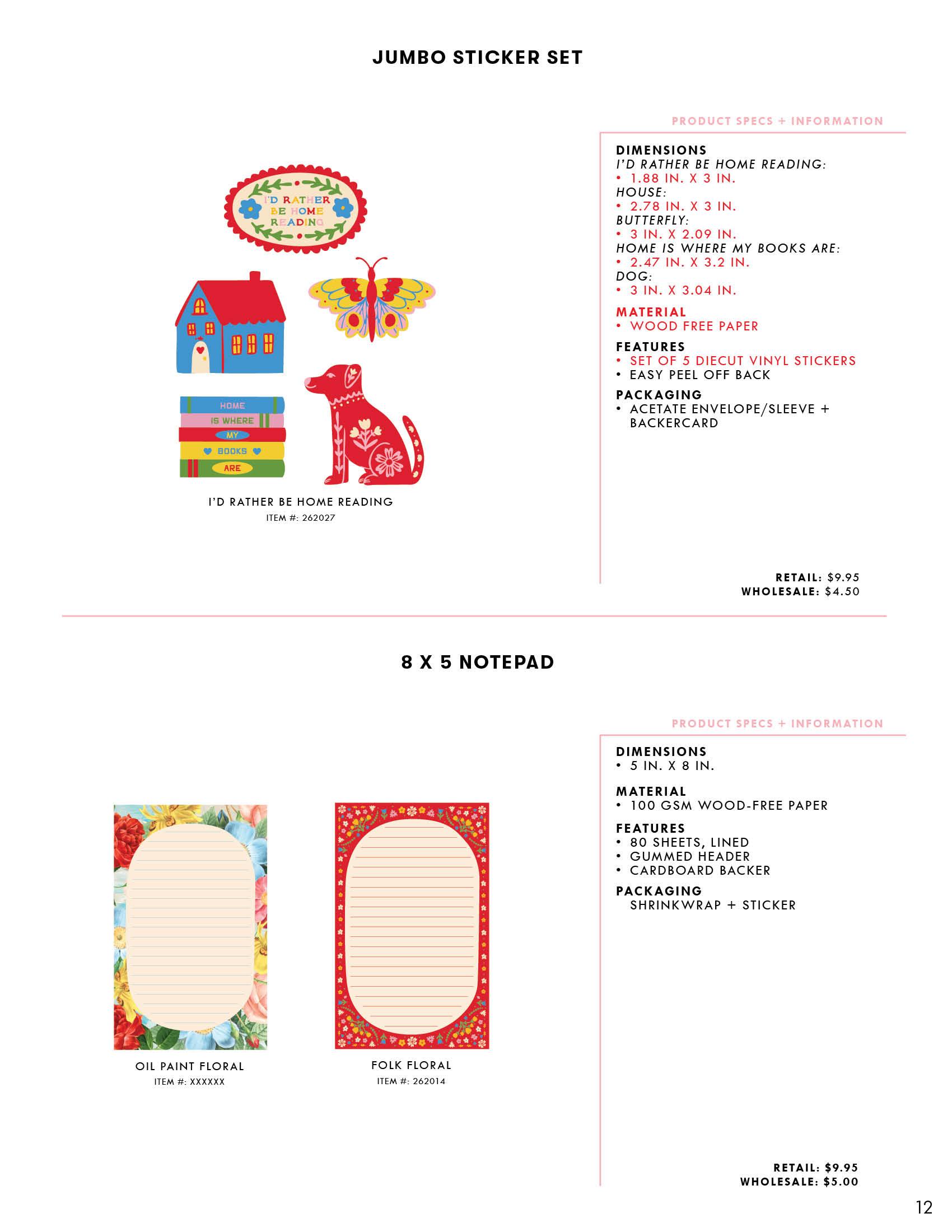 JUMBO STICKER SET

I'D RATHER BE HOME READING

HOME IS WHERE MY BOOKS ARE

I'D RATHER BE HOME READING
ITEM #: 262027

PRODUCT SPECS + INFORMATION

DIMENSIONS
I'D RATHER BE HOME READING:
• 1.88 IN. X 3 IN.
HOUSE:
• 2.78 IN. X 3 IN.
BUTTERFLY:
• 3 IN. X 2.09 IN.
HOME IS WHERE MY BOOKS ARE:
• 2.47 IN. X 3.2 IN.
DOG:
• 3 IN. X 3.04 IN.

MATERIAL
• WOOD FREE PAPER

FEATURES
• SET OF 5 DIECUT VINYL STICKERS
• EASY PEEL OFF BACK

PACKAGING
• ACETATE ENVELOPE/SLEEVE + BACKERCARD

RETAIL: $9.95
WHOLESALE: $4.50

8 X 5 NOTEPAD

OIL PAINT FLORAL
ITEM #: XXXXXX

FOLK FLORAL
ITEM #: 262014

PRODUCT SPECS + INFORMATION

DIMENSIONS
• 5 IN. X 8 IN.

MATERIAL
• 100 GSM WOOD-FREE PAPER

FEATURES
• 80 SHEETS, LINED
• GUMMED HEADER
• CARDBOARD BACKER

PACKAGING
SHRINKWRAP + STICKER

RETAIL: $9.95
WHOLESALE: $5.00

12